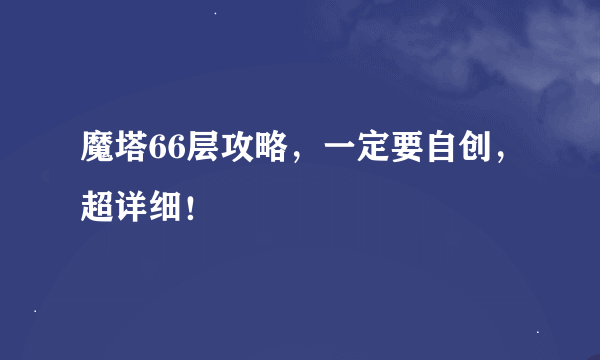 魔塔66层攻略，一定要自创，超详细！